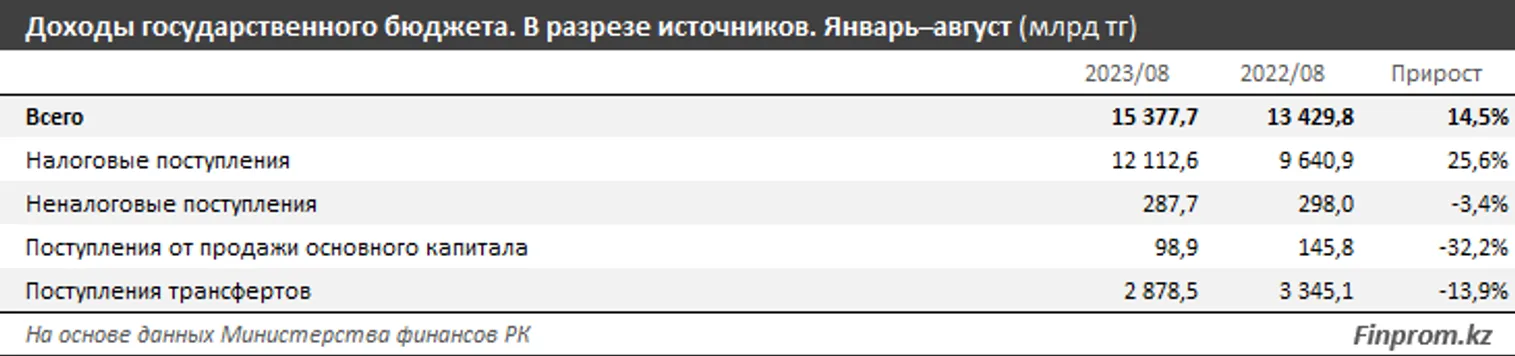 Доходы государственного бюджета. В разрезе источников. Январь–август (млрд тг)

| | 2023/08 | 2022/08 | Прирост |
|---|---|---|---|
| Всего | 15 377,7 | 13 429,8 | 14,5% |
| Налоговые поступления | 12 112,6 | 9 640,9 | 25,6% |
| Неналоговые поступления | 287,7 | 298,0 | -3,4% |
| Поступления от продажи основного капитала | 98,9 | 145,8 | -32,2% |
| Поступления трансфертов | 2 878,5 | 3 345,1 | -13,9% |

На основе данных Министерства финансов РК

Finprom.kz